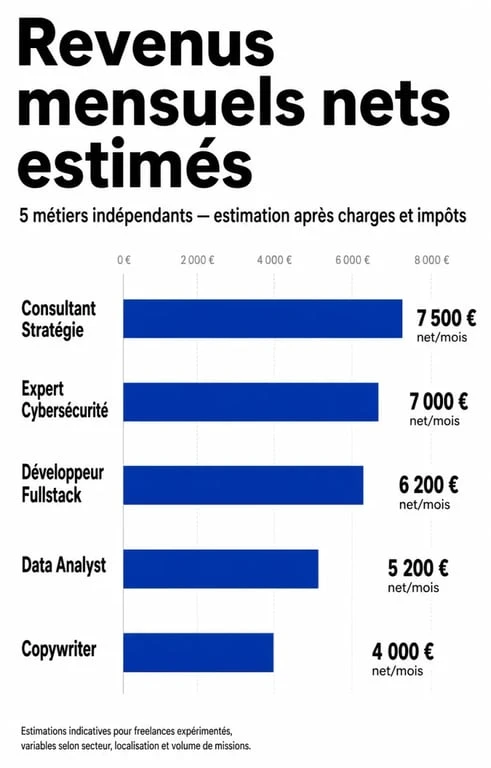 Revenus mensuels nets estimés

5 métiers indépendants — estimation après charges et impôts

0 € 2 000 € 4 000 € 6 000 € 8 000 €

Consultant Stratégie
7 500 € net/mois

Expert Cybersécurité
7 000 € net/mois

Développeur Fullstack
6 200 € net/mois

Data Analyst
5 200 € net/mois

Copywriter
4 000 € net/mois

Estimations indicatives pour freelances expérimentés, variables selon secteur, localisation et volume de missions.